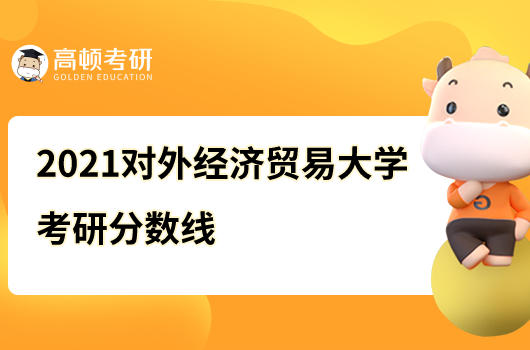 高顿考研
GOLDEN EDUCATION

2021对外经济贸易大学考研分数线